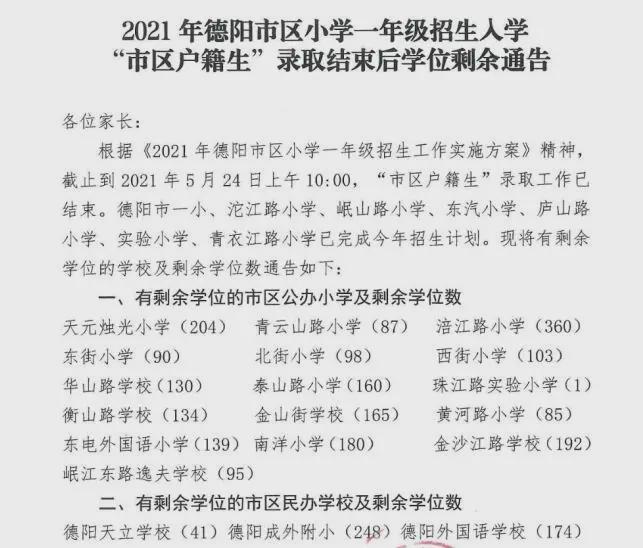 2021年德阳市区小学一年级招生入学
“市区户籍生”录取结束后学位剩余通告

各位家长：

根据《2021年德阳市区小学一年级招生工作实施方案》精神，截止到2021年5月24日上午10:00，“市区户籍生”录取工作已结束。德阳市一小、沱江路小学、岷山路小学、东汽小学、庐山路小学、实验小学、青衣江路小学已完成今年招生计划。现将有剩余学位的学校及剩余学位数通告如下：

一、有剩余学位的市区公办小学及剩余学位数

天元烛光小学（204） 青云山路小学（87） 涪江路小学（360）
东街小学（90） 北街小学（98） 西街小学（103）
华山路学校（130） 泰山路小学（160） 珠江路实验小学（1）
衡山路学校（134） 金山街学校（165） 黄河路小学（85）
东电外国语小学（139） 南洋小学（180） 金沙江路学校（192）
岷江东路逸夫学校（95）

二、有剩余学位的市区民办学校及剩余学位数

德阳天立学校（41） 德阳成外附小（248） 德阳外国语学校（174）